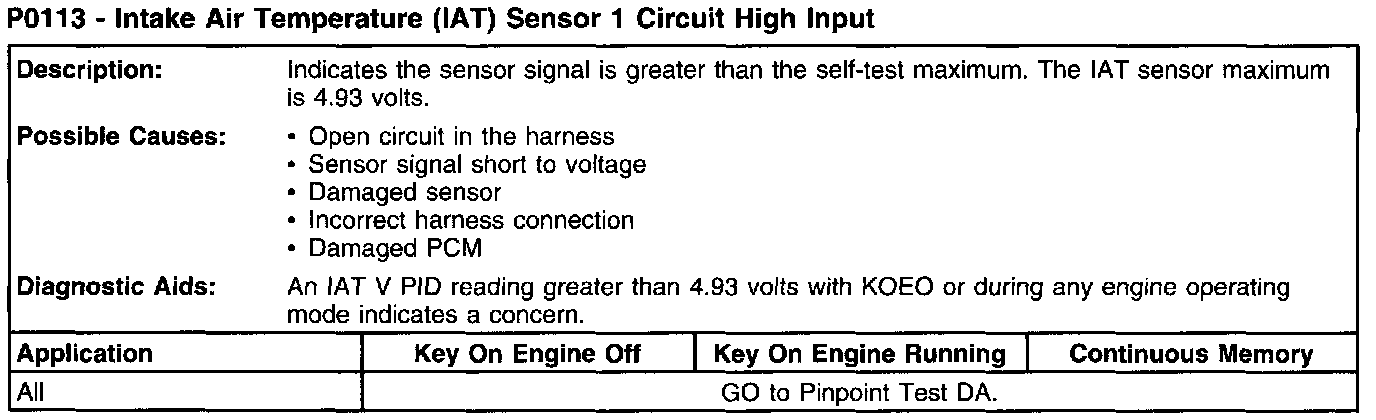 P0113 - Intake Air Temperature (IAT) Sensor 1 Circuit High Input

Description: Indicates the sensor signal is greater than the self-test maximum. The IAT sensor maximum is 4.93 volts.

Possible Causes:
• Open circuit in the harness
• Sensor signal short to voltage
• Damaged sensor
• Incorrect harness connection
• Damaged PCM

Diagnostic Aids: An IAT V PID reading greater than 4.93 volts with KOEO or during any engine operating mode indicates a concern.

| Application | Key On Engine Off | Key On Engine Running | Continuous Memory |
|---|---|---|---|
| All | GO to Pinpoint Test DA. | | |